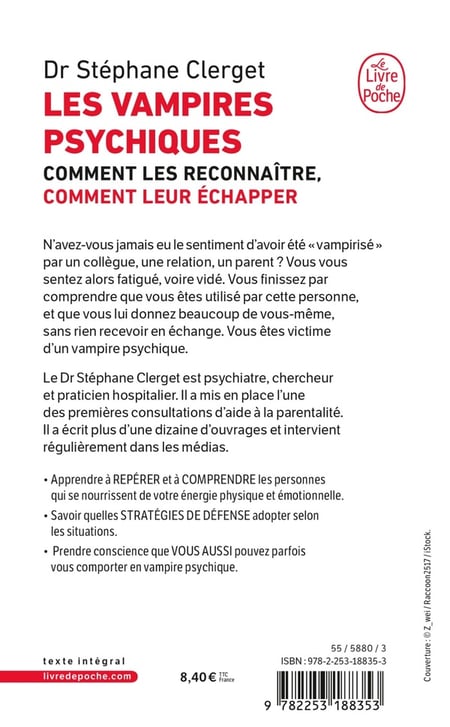 Dr Stéphane Clerget

LES VAMPIRES PSYCHIQUES

COMMENT LES RECONNAÎTRE, COMMENT LEUR ÉCHAPPER

Le Livre de Poche

N'avez-vous jamais eu le sentiment d'avoir été « vampirisé » par un collègue, une relation, un parent ? Vous vous sentez alors fatigué, voire vidé. Vous finissez par comprendre que vous êtes utilisé par cette personne, et que vous lui donnez beaucoup de vous-même, sans rien recevoir en échange. Vous êtes victime d'un vampire psychique.

Le Dr Stéphane Clerget est psychiatre, chercheur et praticien hospitalier. Il a mis en place l'une des premières consultations d'aide à la parentalité. Il a écrit plus d'une dizaine d'ouvrages et intervient régulièrement dans les médias.

• Apprendre à REPÉRER et à COMPRENDRE les personnes qui se nourrissent de votre énergie physique et émotionnelle.

• Savoir quelles STRATÉGIES DE DÉFENSE adopter selon les situations.

• Prendre conscience que VOUS AUSSI pouvez parfois vous comporter en vampire psychique.

Couverture : © Z_wei / Raccoon2517 / iStock.

texte intégral

livredepoche.com

8,40 € TTC France

55 / 5880 / 3

ISBN : 978-2-253-18835-3

9 782253 188353